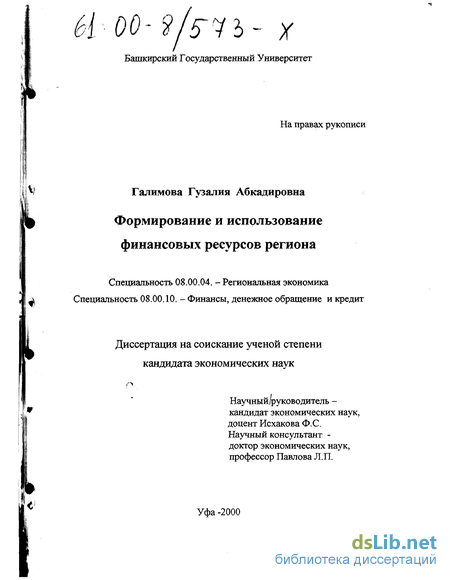 61:00-8/573-X

Башкирский Государственный Университет

На правах рукописи

Галимова Гузалия Абкадировна

Формирование и использование финансовых ресурсов региона

Специальность 08.00.04. – Региональная экономика

Специальность 08.00.10. – Финансы, денежное обращение и кредит

Диссертация на соискание ученой степени кандидата экономических наук

Научный руководитель – кандидат экономических наук, доцент Исхакова Ф.С.
Научный консультант - доктор экономических наук, профессор Павлова Л.П.

Уфа -2000

dsLib.net
библиотека диссертаций